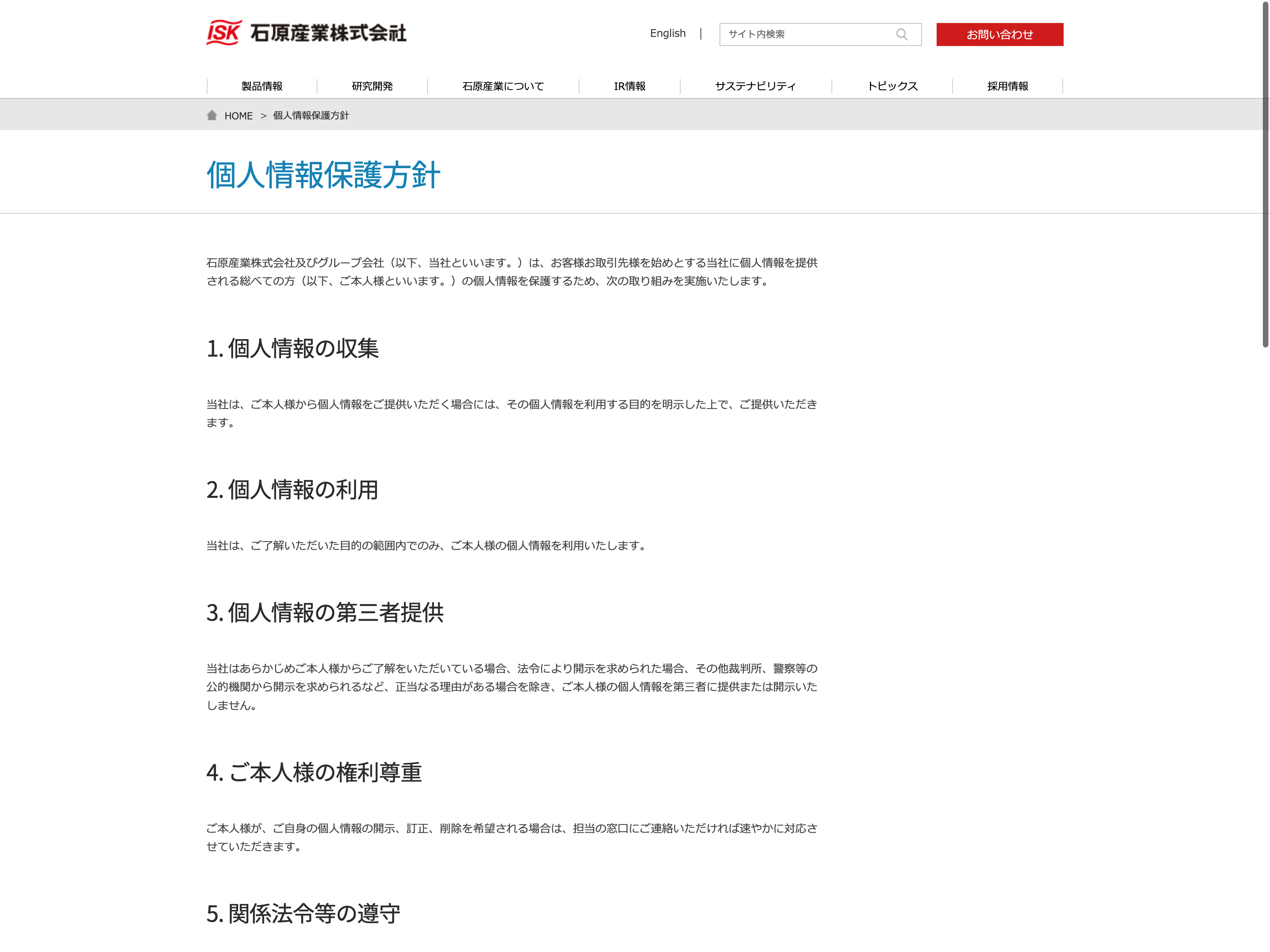 ISK 石原産業株式会社

English | サイト内検索 お問い合わせ

製品情報 研究開発 石原産業について IR情報 サステナビリティ トピックス 採用情報

HOME > 個人情報保護方針

個人情報保護方針

石原産業株式会社及びグループ会社（以下、当社といいます。）は、お客様お取引先様を始めとする当社に個人情報を提供される総べての方（以下、ご本人様といいます。）の個人情報を保護するため、次の取り組みを実施いたします。

1. 個人情報の収集

当社は、ご本人様から個人情報をご提供いただく場合には、その個人情報を利用する目的を明示した上で、ご提供いただきます。

2. 個人情報の利用

当社は、ご了解いただいた目的の範囲内でのみ、ご本人様の個人情報を利用いたします。

3. 個人情報の第三者提供

当社はあらかじめご本人様からご了解をいただいている場合、法令により開示を求められた場合、その他裁判所、警察等の公的機関から開示を求められるなど、正当なる理由がある場合を除き、ご本人様の個人情報を第三者に提供または開示いたしません。

4. ご本人様の権利尊重

ご本人様が、ご自身の個人情報の開示、訂正、削除を希望される場合は、担当の窓口にご連絡いただければ速やかに対応させていただきます。

5. 関係法令等の遵守